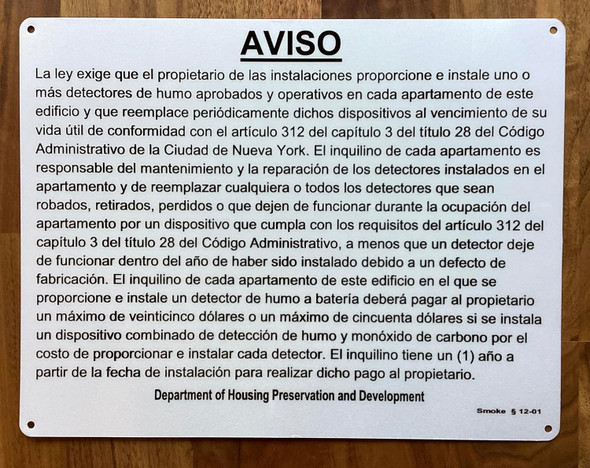 AVISO

La ley exige que el propietario de las instalaciones proporcione e instale uno o más detectores de humo aprobados y operativos en cada apartamento de este edificio y que reemplace periódicamente dichos dispositivos al vencimiento de su vida útil de conformidad con el artículo 312 del capítulo 3 del título 28 del Código Administrativo de la Ciudad de Nueva York. El inquilino de cada apartamento es responsable del mantenimiento y la reparación de los detectores instalados en el apartamento y de reemplazar cualquiera o todos los detectores que sean robados, retirados, perdidos o que dejen de funcionar durante la ocupación del apartamento por un dispositivo que cumpla con los requisitos del artículo 312 del capítulo 3 del título 28 del Código Administrativo, a menos que un detector deje de funcionar dentro del año de haber sido instalado debido a un defecto de fabricación. El inquilino de cada apartamento de este edificio en el que se proporcione e instale un detector de humo a batería deberá pagar al propietario un máximo de veinticinco dólares o un máximo de cincuenta dólares si se instala un dispositivo combinado de detección de humo y monóxido de carbono por el costo de proporcionar e instalar cada detector. El inquilino tiene un (1) año a partir de la fecha de instalación para realizar dicho pago al propietario.

Department of Housing Preservation and Development

Smoke § 12-01